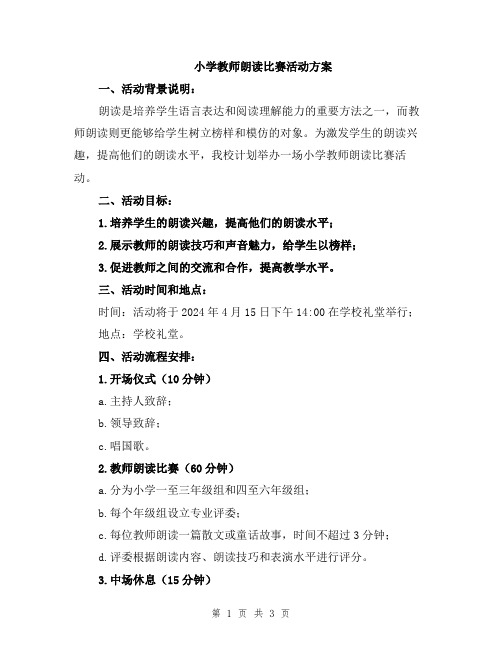 小学教师朗读比赛活动方案

一、活动背景说明：

朗读是培养学生语言表达和阅读理解能力的重要方法之一，而教师朗读则更能够给学生树立榜样和模仿的对象。为激发学生的朗读兴趣，提高他们的朗读水平，我校计划举办一场小学教师朗读比赛活动。

二、活动目标：

1.培养学生的朗读兴趣，提高他们的朗读水平；

2.展示教师的朗读技巧和声音魅力，给学生以榜样；

3.促进教师之间的交流和合作，提高教学水平。

三、活动时间和地点：

时间：活动将于2024年4月15日下午14:00在学校礼堂举行；

地点：学校礼堂。

四、活动流程安排：

1.开场仪式（10分钟）

a.主持人致辞；

b.领导致辞；

c.唱国歌。

2.教师朗读比赛（60分钟）

a.分为小学一至三年级组和四至六年级组；

b.每个年级组设立专业评委；

c.每位教师朗读一篇散文或童话故事，时间不超过3分钟；

d.评委根据朗读内容、朗读技巧和表演水平进行评分。

3.中场休息（15分钟）

第 1 页 共 3 页